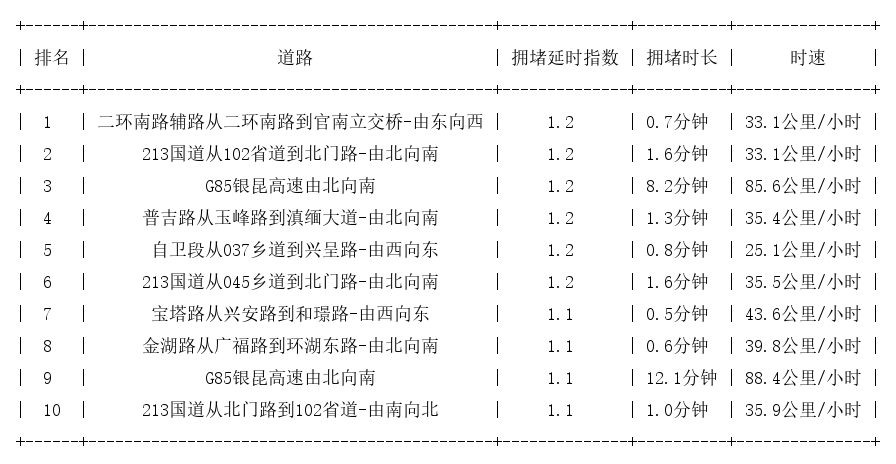 | 排名 | 道路 | 拥堵延时指数 | 拥堵时长 | 时速 |
|---|---|---|---|---|
| 1 | 二环南路辅路从二环南路到官南立交桥-由东向西 | 1.2 | 0.7分钟 | 33.1公里/小时 |
| 2 | 213国道从102省道到北门路-由北向南 | 1.2 | 1.6分钟 | 33.1公里/小时 |
| 3 | G85银昆高速由北向南 | 1.2 | 8.2分钟 | 85.6公里/小时 |
| 4 | 普吉路从玉峰路到滇缅大道-由北向南 | 1.2 | 1.3分钟 | 35.4公里/小时 |
| 5 | 自卫段从037乡道到兴呈路-由西向东 | 1.2 | 0.8分钟 | 25.1公里/小时 |
| 6 | 213国道从045乡道到北门路-由北向南 | 1.2 | 1.6分钟 | 35.5公里/小时 |
| 7 | 宝塔路从兴安路到和璟路-由西向东 | 1.1 | 0.5分钟 | 43.6公里/小时 |
| 8 | 金湖路从广福路到环湖东路-由北向南 | 1.1 | 0.6分钟 | 39.8公里/小时 |
| 9 | G85银昆高速由北向南 | 1.1 | 12.1分钟 | 88.4公里/小时 |
| 10 | 213国道从北门路到102省道-由南向北 | 1.1 | 1.0分钟 | 35.9公里/小时 |